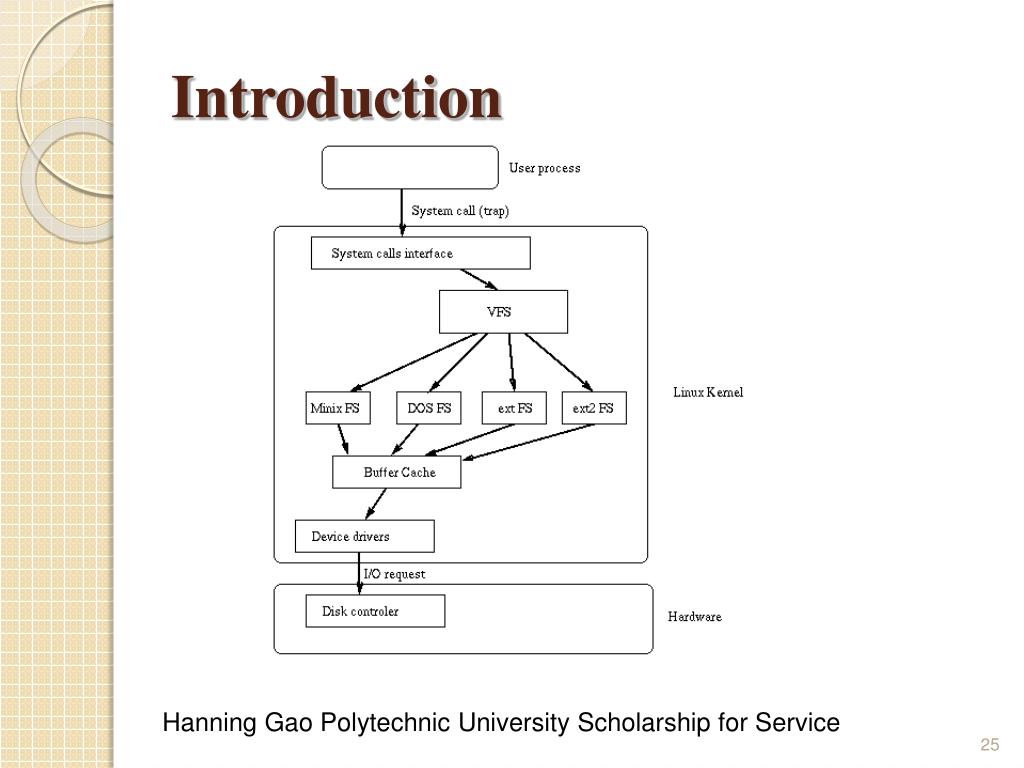 Introduction

User process

System call (trap)

System calls interface

VFS

Minix FS

DOS FS

ext FS

ext2 FS

Linux Kernel

Buffer Cache

Device drivers

I/O request

Disk controler

Hardware

Hanning Gao Polytechnic University Scholarship for Service

25